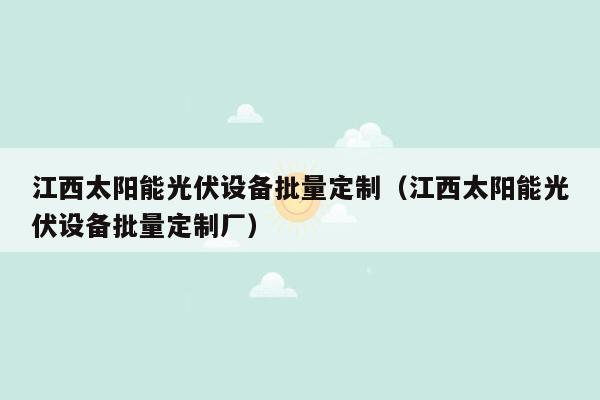 江西太阳能光伏设备批量定制（江西太阳能光伏设备批量定制厂）